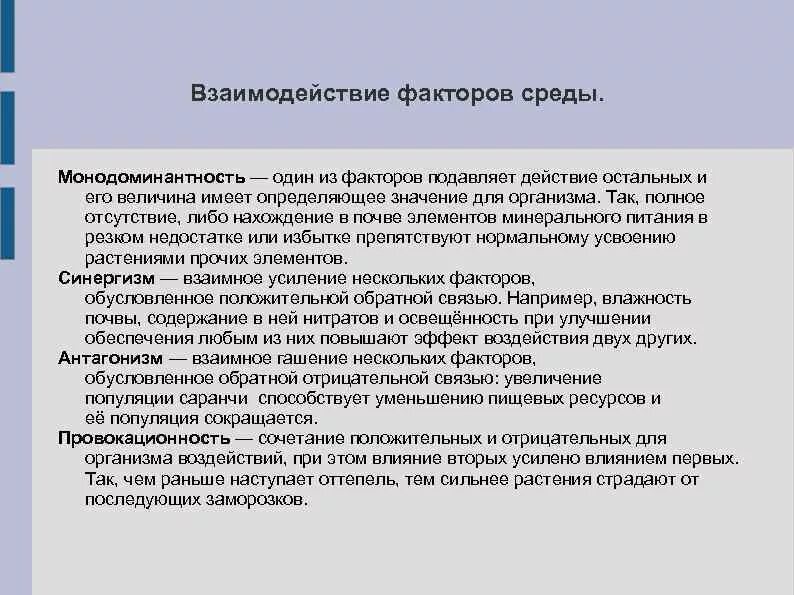 Взаимодействие факторов среды.

Монодоминантность — один из факторов подавляет действие остальных и его величина имеет определяющее значение для организма. Так, полное отсутствие, либо нахождение в почве элементов минерального питания в резком недостатке или избытке препятствуют нормальному усвоению растениями прочих элементов.

Синергизм — взаимное усиление нескольких факторов, обусловленное положительной обратной связью. Например, влажность почвы, содержание в ней нитратов и освещённость при улучшении обеспечения любым из них повышают эффект воздействия двух других.

Антагонизм — взаимное гашение нескольких факторов, обусловленное обратной отрицательной связью: увеличение популяции саранчи способствует уменьшению пищевых ресурсов и её популяция сокращается.

Провокационность — сочетание положительных и отрицательных для организма воздействий, при этом влияние вторых усилено влиянием первых. Так, чем раньше наступает оттепель, тем сильнее растения страдают от последующих заморозков.